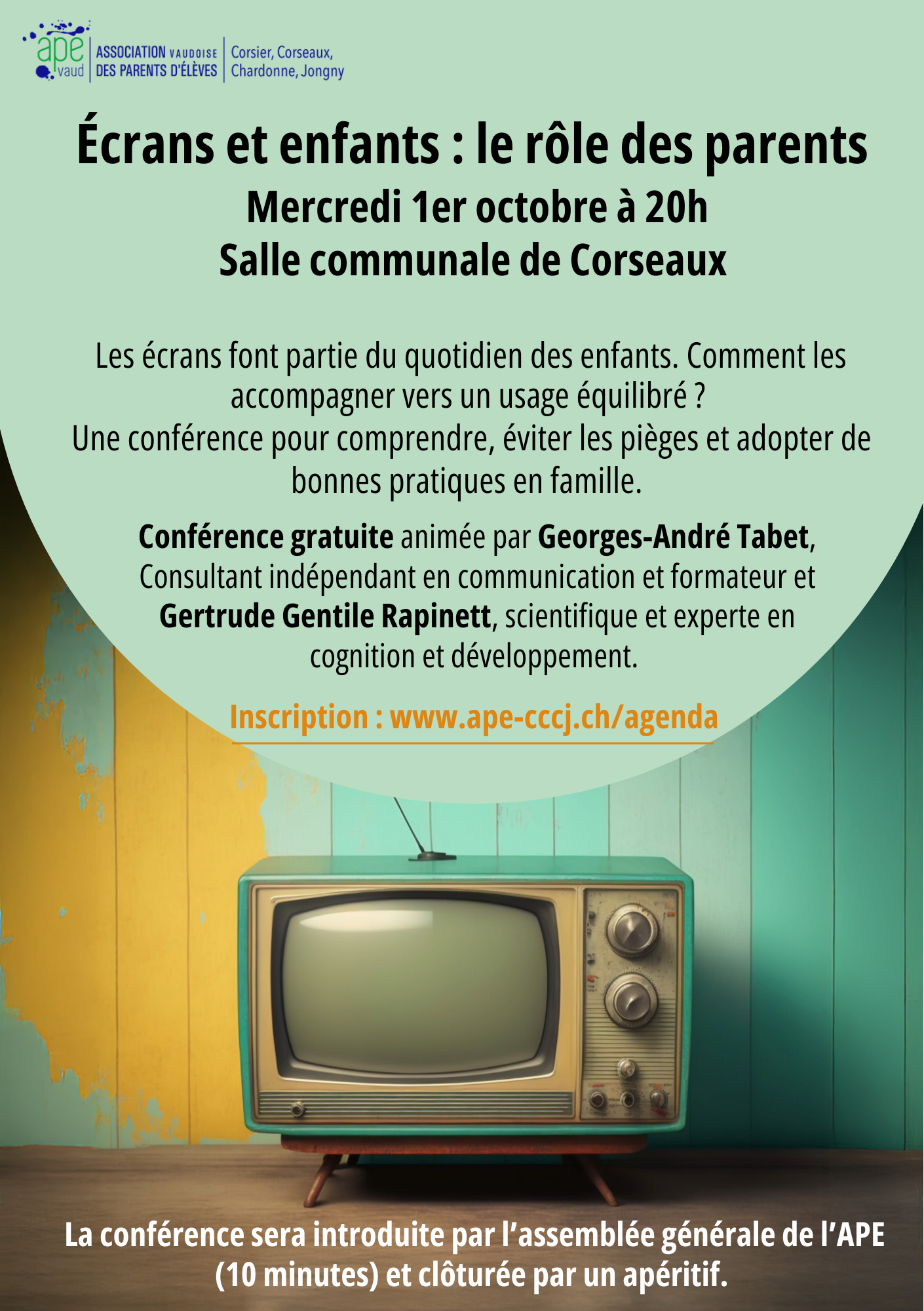 ape vaud
ASSOCIATION VAUDOISE DES PARENTS D'ÉLÈVES
Corsier, Corseaux, Chardonne, Jongny

Écrans et enfants : le rôle des parents
Mercredi 1er octobre à 20h
Salle communale de Corseaux

Les écrans font partie du quotidien des enfants. Comment les accompagner vers un usage équilibré ?
Une conférence pour comprendre, éviter les pièges et adopter de bonnes pratiques en famille.

Conférence gratuite animée par Georges-André Tabet, Consultant indépendant en communication et formateur et Gertrude Gentile Rapinett, scientifique et experte en cognition et développement.

Inscription : www.ape-cccj.ch/agenda

La conférence sera introduite par l'assemblée générale de l'APE (10 minutes) et clôturée par un apéritif.